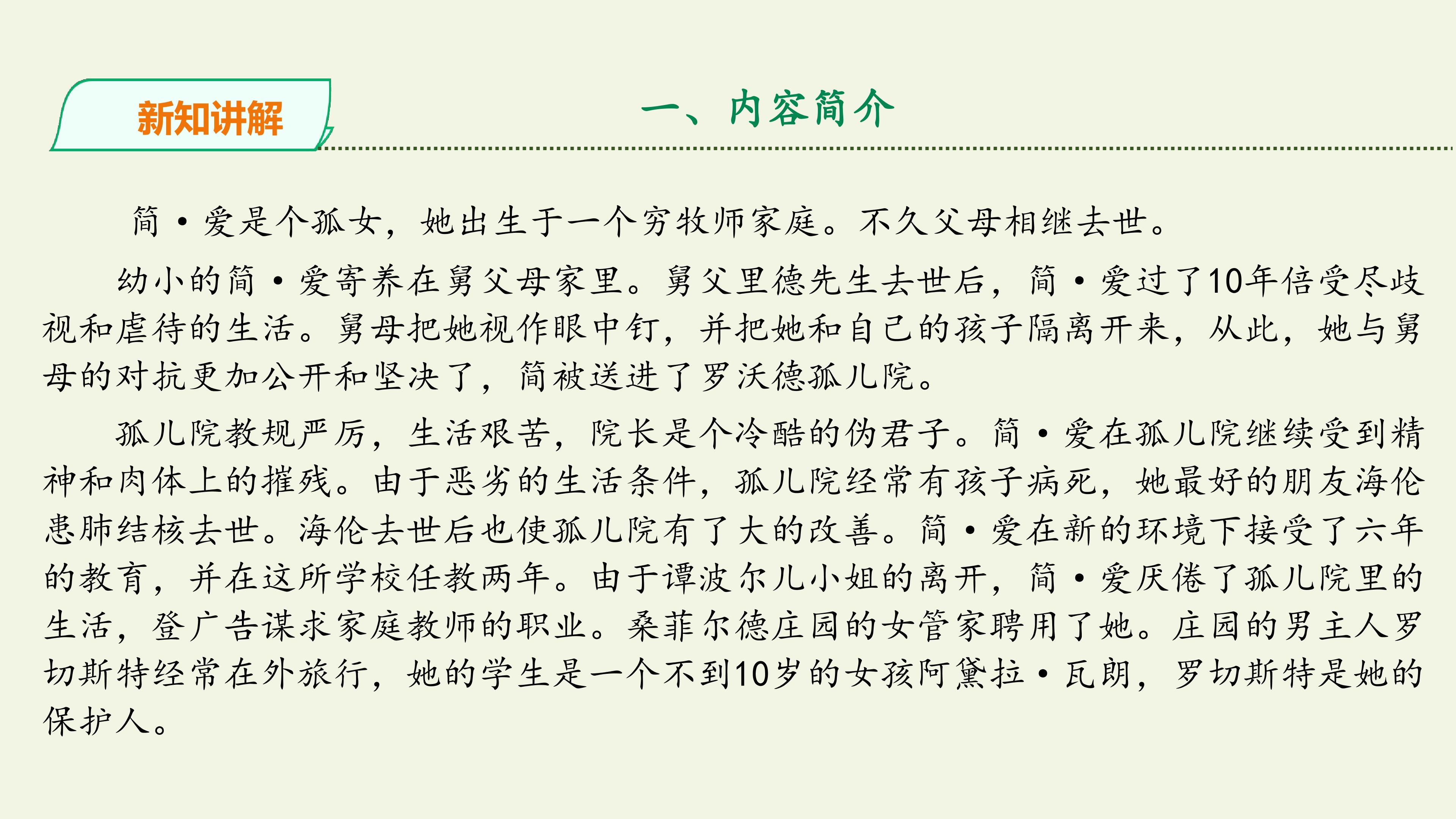 新知讲解

一、内容简介

简·爱是个孤女，她出生于一个穷牧师家庭。不久父母相继去世。

幼小的简·爱寄养在舅父母家里。舅父里德先生去世后，简·爱过了10年倍受尽歧视和虐待的生活。舅母把她视作眼中钉，并把她和自己的孩子隔离开来，从此，她与舅母的对抗更加公开和坚决了，简被送进了罗沃德孤儿院。

孤儿院教规严厉，生活艰苦，院长是个冷酷的伪君子。简·爱在孤儿院继续受到精神和肉体上的摧残。由于恶劣的生活条件，孤儿院经常有孩子病死，她最好的朋友海伦患肺结核去世。海伦去世后也使孤儿院有了大的改善。简·爱在新的环境下接受了六年的教育，并在这所学校任教两年。由于谭波尔儿小姐的离开，简·爱厌倦了孤儿院里的生活，登广告谋求家庭教师的职业。桑菲尔德庄园的女管家聘用了她。庄园的男主人罗切斯特经常在外旅行，她的学生是一个不到10岁的女孩阿黛拉·瓦朗，罗切斯特是她的保护人。